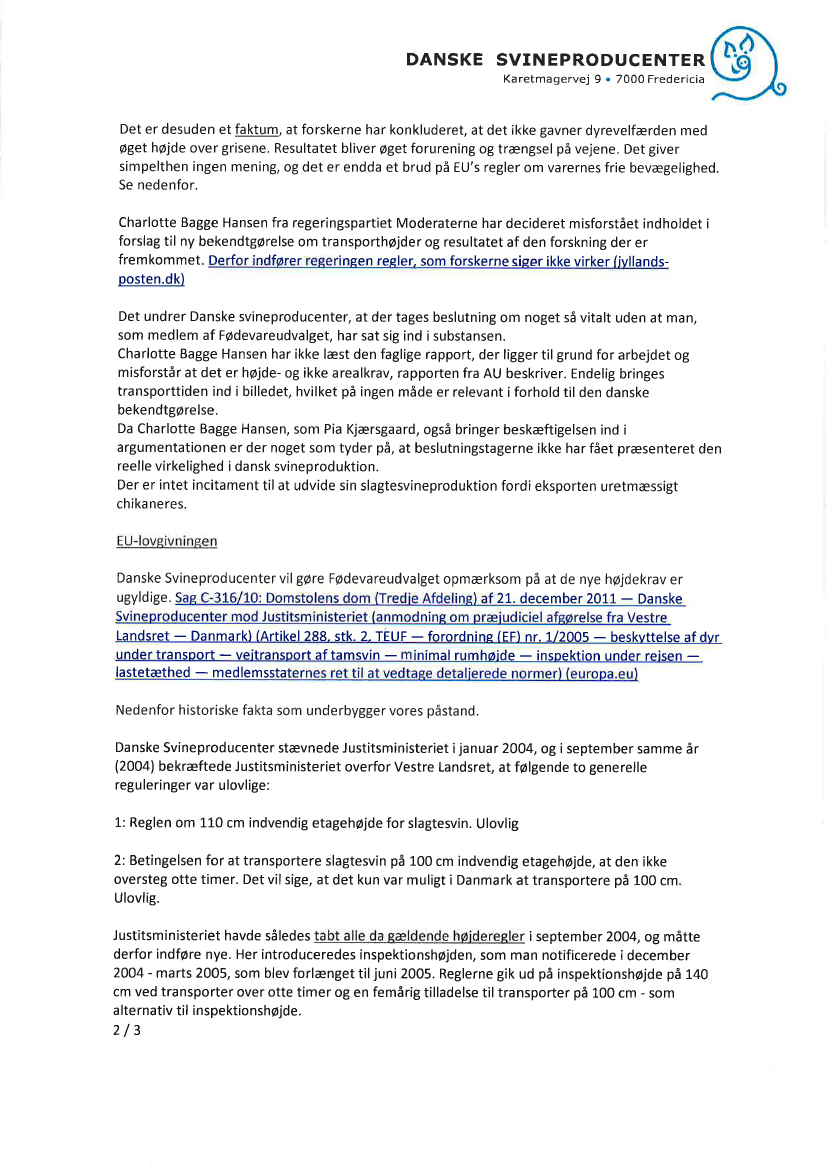 DANSKE SVINEPRODUCENTER
Karetmagervej 9 • 7000 Fredericia

Det er desuden et faktum, at forskerne har konkluderet, at det ikke gavner dyrevelfærden med øget højde over grisene. Resultatet bliver øget forurening og trængsel på vejene. Det giver simpelthen ingen mening, og det er endda et brud på EU's regler om varernes frie bevægelighed. Se nedenfor.

Charlotte Bagge Hansen fra regeringspartiet Moderaterne har decideret misforstået indholdet i forslag til ny bekendtgørelse om transporthøjder og resultatet af den forskning der er fremkommet. Derfor indfører regeringen regler, som forskerne siger ikke virker (jyllands-posten.dk)

Det undrer Danske svineproducenter, at der tages beslutning om noget så vitalt uden at man, som medlem af Fødevareudvalget, har sat sig ind i substansen.
Charlotte Bagge Hansen har ikke læst den faglige rapport, der ligger til grund for arbejdet og misforstår at det er højde- og ikke arealkrav, rapporten fra AU beskriver. Endelig bringes transporttiden ind i billedet, hvilket på ingen måde er relevant i forhold til den danske bekendtgørelse.
Da Charlotte Bagge Hansen, som Pia Kjærsgaard, også bringer beskæftigelsen ind i argumentationen er der noget som tyder på, at beslutningstagerne ikke har fået præsenteret den reelle virkelighed i dansk svineproduktion.
Der er intet incitament til at udvide sin slagtesvineproduktion fordi eksporten uretmæssigt chikaneres.

EU-lovgivningen

Danske Svineproducenter vil gøre Fødevareudvalget opmærksom på at de nye højdekrav er ugyldige. Sag C-316/10: Domstolens dom (Tredje Afdeling) af 21. december 2011 — Danske Svineproducenter mod Justitsministeriet (anmodning om præjudiciel afgørelse fra Vestre Landsret — Danmark) (Artikel 288, stk. 2, TEUF — forordning (EF) nr. 1/2005 — beskyttelse af dyr under transport — vejtransport af tamsvin — minimal rumhøjde — inspektion under rejsen — lastetæthed — medlemsstaternes ret til at vedtage detaljerede normer) (europa.eu)

Nedenfor historiske fakta som underbygger vores påstand.

Danske Svineproducenter stævnede Justitsministeriet i januar 2004, og i september samme år (2004) bekræftede Justitsministeriet overfor Vestre Landsret, at følgende to generelle reguleringer var ulovlige:

1: Reglen om 110 cm indvendig etagehøjde for slagtesvin. Ulovlig

2: Betingelsen for at transportere slagtesvin på 100 cm indvendig etagehøjde, at den ikke oversteg otte timer. Det vil sige, at det kun var muligt i Danmark at transportere på 100 cm. Ulovlig.

Justitsministeriet havde således tabt alle da gældende højderegler i september 2004, og måtte derfor indføre nye. Her introduceredes inspektionshøjden, som man notificerede i december 2004 - marts 2005, som blev forlænget til juni 2005. Reglerne gik ud på inspektionshøjde på 140 cm ved transporter over otte timer og en femårig tilladelse til transporter på 100 cm - som alternativ til inspektionshøjde.
2 / 3